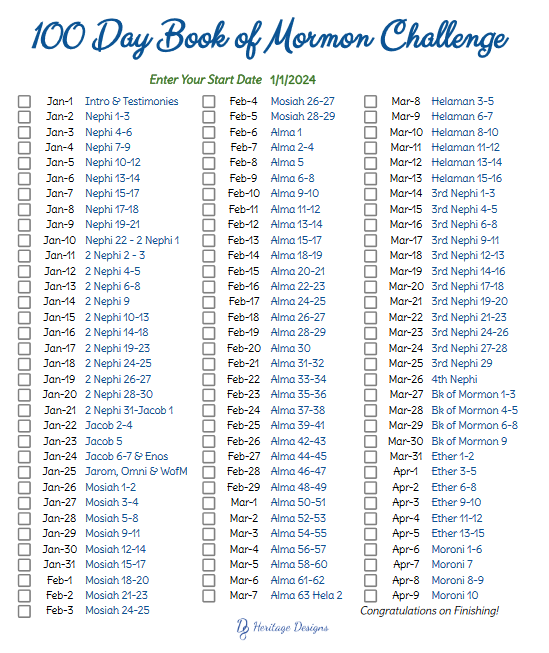 100 Day Book of Mormon Challenge

Enter Your Start Date 1/1/2024

Jan-1 Intro & Testimonies
Jan-2 Nephi 1-3
Jan-3 Nephi 4-6
Jan-4 Nephi 7-9
Jan-5 Nephi 10-12
Jan-6 Nephi 13-14
Jan-7 Nephi 15-17
Jan-8 Nephi 17-18
Jan-9 Nephi 19-21
Jan-10 Nephi 22 - 2 Nephi 1
Jan-11 2 Nephi 2 - 3
Jan-12 2 Nephi 4-5
Jan-13 2 Nephi 6-8
Jan-14 2 Nephi 9
Jan-15 2 Nephi 10-13
Jan-16 2 Nephi 14-18
Jan-17 2 Nephi 19-23
Jan-18 2 Nephi 24-25
Jan-19 2 Nephi 26-27
Jan-20 2 Nephi 28-30
Jan-21 2 Nephi 31-Jacob 1
Jan-22 Jacob 2-4
Jan-23 Jacob 5
Jan-24 Jacob 6-7 & Enos
Jan-25 Jarom, Omni & WofM
Jan-26 Mosiah 1-2
Jan-27 Mosiah 3-4
Jan-28 Mosiah 5-8
Jan-29 Mosiah 9-11
Jan-30 Mosiah 12-14
Jan-31 Mosiah 15-17
Feb-1 Mosiah 18-20
Feb-2 Mosiah 21-23
Feb-3 Mosiah 24-25

Feb-4 Mosiah 26-27
Feb-5 Mosiah 28-29
Feb-6 Alma 1
Feb-7 Alma 2-4
Feb-8 Alma 5
Feb-9 Alma 6-8
Feb-10 Alma 9-10
Feb-11 Alma 11-12
Feb-12 Alma 13-14
Feb-13 Alma 15-17
Feb-14 Alma 18-19
Feb-15 Alma 20-21
Feb-16 Alma 22-23
Feb-17 Alma 24-25
Feb-18 Alma 26-27
Feb-19 Alma 28-29
Feb-20 Alma 30
Feb-21 Alma 31-32
Feb-22 Alma 33-34
Feb-23 Alma 35-36
Feb-24 Alma 37-38
Feb-25 Alma 39-41
Feb-26 Alma 42-43
Feb-27 Alma 44-45
Feb-28 Alma 46-47
Feb-29 Alma 48-49
Mar-1 Alma 50-51
Mar-2 Alma 52-53
Mar-3 Alma 54-55
Mar-4 Alma 56-57
Mar-5 Alma 58-60
Mar-6 Alma 61-62
Mar-7 Alma 63 Hela 2

Mar-8 Helaman 3-5
Mar-9 Helaman 6-7
Mar-10 Helaman 8-10
Mar-11 Helaman 11-12
Mar-12 Helaman 13-14
Mar-13 Helaman 15-16
Mar-14 3rd Nephi 1-3
Mar-15 3rd Nephi 4-5
Mar-16 3rd Nephi 6-8
Mar-17 3rd Nephi 9-11
Mar-18 3rd Nephi 12-13
Mar-19 3rd Nephi 14-16
Mar-20 3rd Nephi 17-18
Mar-21 3rd Nephi 19-20
Mar-22 3rd Nephi 21-23
Mar-23 3rd Nephi 24-26
Mar-24 3rd Nephi 27-28
Mar-25 3rd Nephi 29
Mar-26 4th Nephi
Mar-27 Bk of Mormon 1-3
Mar-28 Bk of Mormon 4-5
Mar-29 Bk of Mormon 6-8
Mar-30 Bk of Mormon 9
Mar-31 Ether 1-2
Apr-1 Ether 3-5
Apr-2 Ether 6-8
Apr-3 Ether 9-10
Apr-4 Ether 11-12
Apr-5 Ether 13-15
Apr-6 Moroni 1-6
Apr-7 Moroni 7
Apr-8 Moroni 8-9
Apr-9 Moroni 10

Congratulations on Finishing!

Heritage Designs